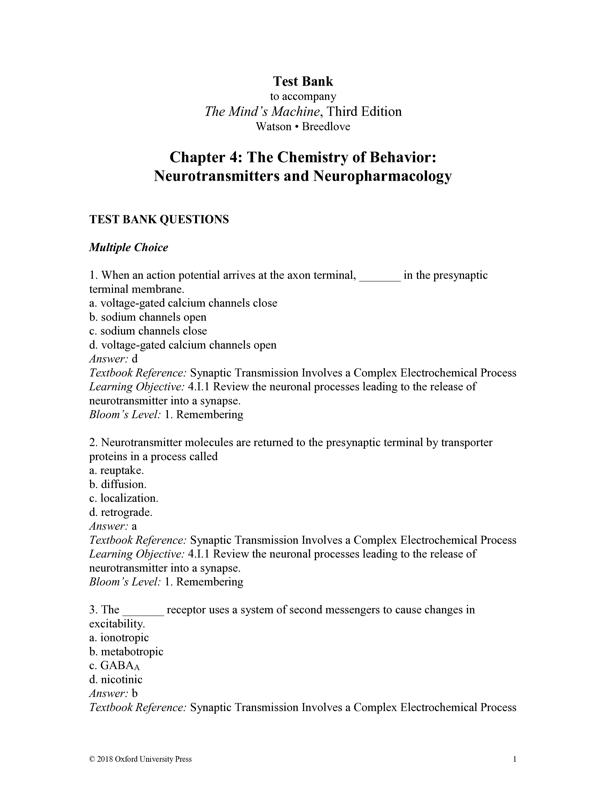 Test Bank
to accompany
The Mind's Machine, Third Edition
Watson • Breedlove

Chapter 4: The Chemistry of Behavior: Neurotransmitters and Neuropharmacology

TEST BANK QUESTIONS

Multiple Choice

1. When an action potential arrives at the axon terminal, _______ in the presynaptic terminal membrane.
a. voltage-gated calcium channels close
b. sodium channels open
c. sodium channels close
d. voltage-gated calcium channels open
Answer: d
Textbook Reference: Synaptic Transmission Involves a Complex Electrochemical Process
Learning Objective: 4.1.1 Review the neuronal processes leading to the release of neurotransmitter into a synapse.
Bloom's Level: 1. Remembering

2. Neurotransmitter molecules are returned to the presynaptic terminal by transporter proteins in a process called
a. reuptake.
b. diffusion.
c. localization.
d. retrograde.
Answer: a
Textbook Reference: Synaptic Transmission Involves a Complex Electrochemical Process
Learning Objective: 4.1.1 Review the neuronal processes leading to the release of neurotransmitter into a synapse.
Bloom's Level: 1. Remembering

3. The _______ receptor uses a system of second messengers to cause changes in excitability.
a. ionotropic
b. metabotropic
c. $GABA_A$
d. nicotinic
Answer: b
Textbook Reference: Synaptic Transmission Involves a Complex Electrochemical Process

© 2018 Oxford University Press 1